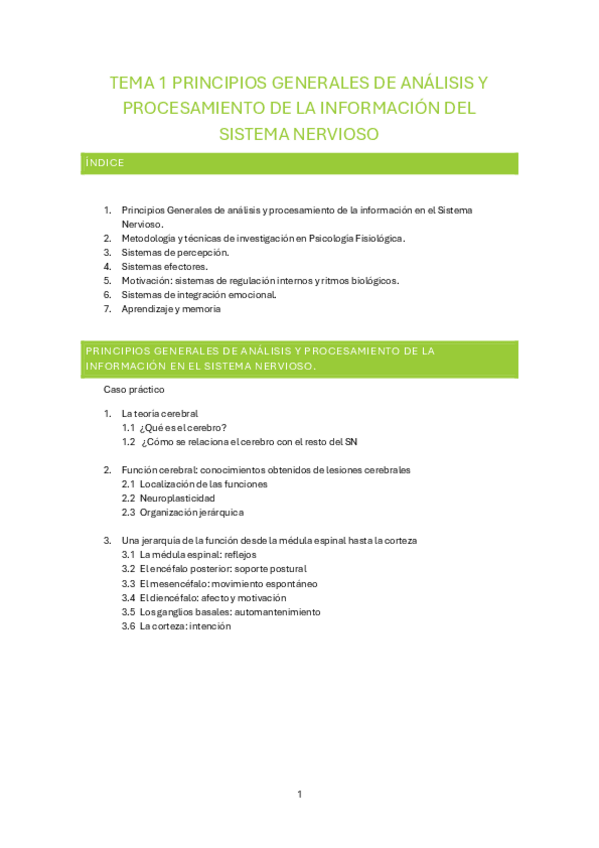 TEMA 1 PRINCIPIOS GENERALES DE ANÁLISIS Y PROCESAMIENTO DE LA INFORMACIÓN DEL SISTEMA NERVIOSO

ÍNDICE

1. Principios Generales de análisis y procesamiento de la información en el Sistema Nervioso.
2. Metodología y técnicas de investigación en Psicología Fisiológica.
3. Sistemas de percepción.
4. Sistemas efectores.
5. Motivación: sistemas de regulación internos y ritmos biológicos.
6. Sistemas de integración emocional.
7. Aprendizaje y memoria

PRINCIPIOS GENERALES DE ANÁLISIS Y PROCESAMIENTO DE LA INFORMACIÓN EN EL SISTEMA NERVIOSO.

Caso práctico

1. La teoría cerebral
1.1 ¿Qué es el cerebro?
1.2 ¿Cómo se relaciona el cerebro con el resto del SN

2. Función cerebral: conocimientos obtenidos de lesiones cerebrales
2.1 Localización de las funciones
2.2 Neuroplasticidad
2.3 Organización jerárquica

3. Una jerarquía de la función desde la médula espinal hasta la corteza
3.1 La médula espinal: reflejos
3.2 El encéfalo posterior: soporte postural
3.3 El mesencéfalo: movimiento espontáneo
3.4 El diencéfalo: afecto y motivación
3.5 Los ganglios basales: automantenimiento
3.6 La corteza: intención

1